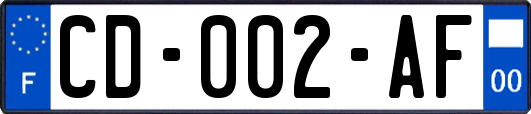 F
CD-002-AF
00